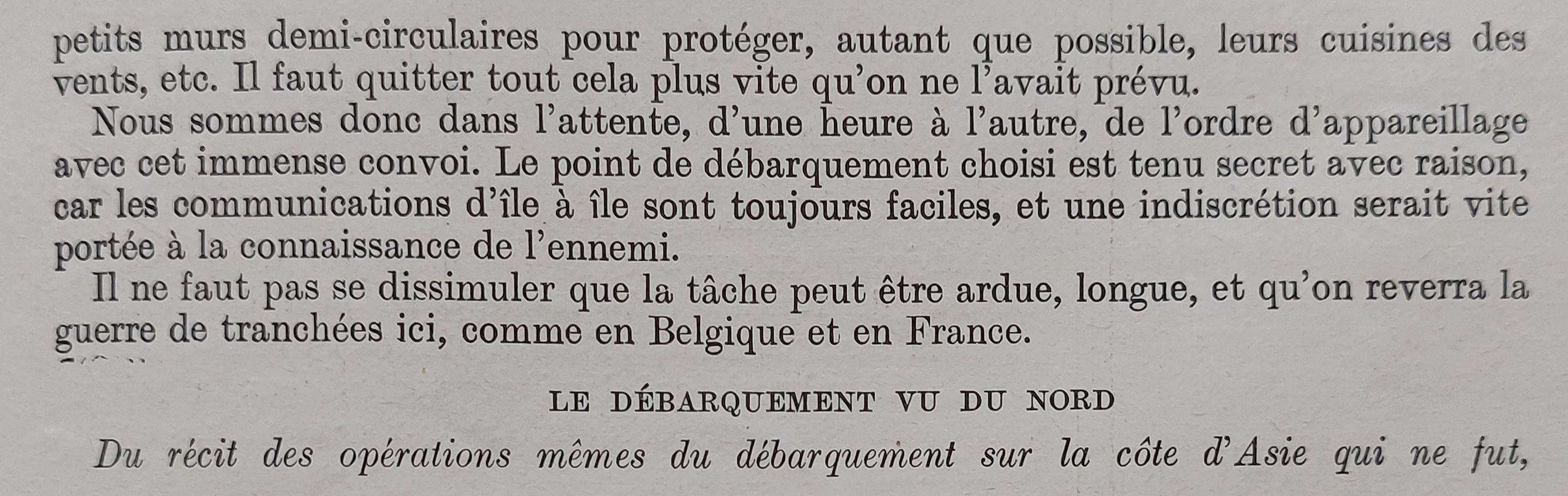 petits murs demi-circulaires pour protéger, autant que possible, leurs cuisines des vents, etc. Il faut quitter tout cela plus vite qu'on ne l'avait prévu.

Nous sommes donc dans l'attente, d'une heure à l'autre, de l'ordre d'appareillage avec cet immense convoi. Le point de débarquement choisi est tenu secret avec raison, car les communications d'île à île sont toujours faciles, et une indiscrétion serait vite portée à la connaissance de l'ennemi.

Il ne faut pas se dissimuler que la tâche peut être ardue, longue, et qu'on reverra la guerre de tranchées ici, comme en Belgique et en France.

LE DÉBARQUEMENT VU DU NORD

Du récit des opérations mêmes du débarquement sur la côte d'Asie qui ne fut,